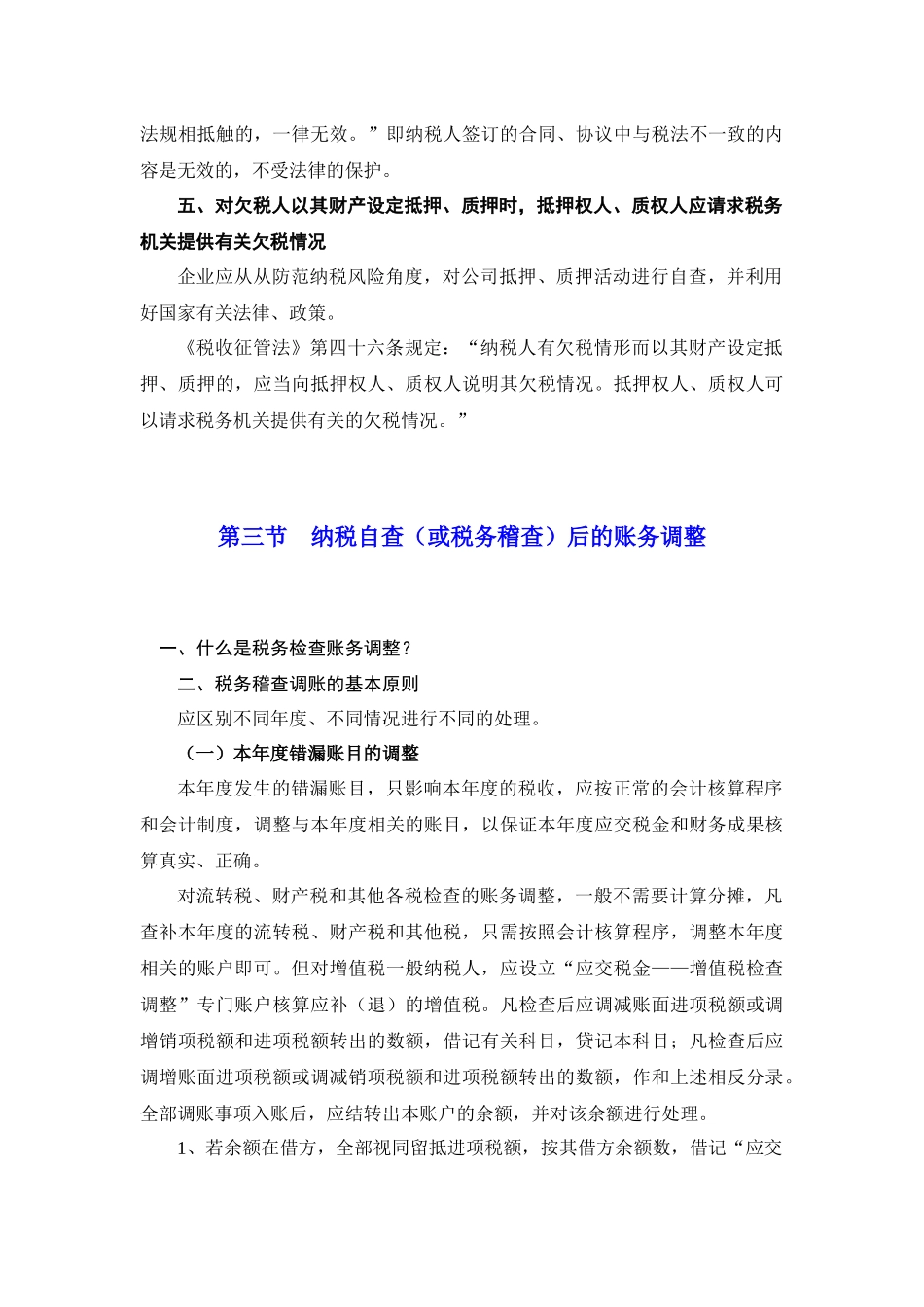 法规相抵触的，一律无效。”即纳税人签订的合同、协议中与税法不一致的内容是无效的，不受法律的保护。

五、对欠税人以其财产设定抵押、质押时，抵押权人、质权人应请求税务机关提供有关欠税情况

企业应从从防范纳税风险角度，对公司抵押、质押活动进行自查，并利用好国家有关法律、政策。

《税收征管法》第四十六条规定：“纳税人有欠税情形而以其财产设定抵押、质押的，应当向抵押权人、质权人说明其欠税情况。抵押权人、质权人可以请求税务机关提供有关的欠税情况。”

第三节　纳税自查（或税务稽查）后的账务调整

一、什么是税务检查账务调整？

二、税务稽查调账的基本原则

应区别不同年度、不同情况进行不同的处理。

（一）本年度错漏账目的调整

本年度发生的错漏账目，只影响本年度的税收，应按正常的会计核算程序和会计制度，调整与本年度相关的账目，以保证本年度应交税金和财务成果核算真实、正确。

对流转税、财产税和其他各税检查的账务调整，一般不需要计算分摊，凡查补本年度的流转税、财产税和其他税，只需按照会计核算程序，调整本年度相关的账户即可。但对增值税一般纳税人，应设立“应交税金——增值税检查调整”专门账户核算应补（退）的增值税。凡检查后应调减账面进项税额或调增销项税额和进项税额转出的数额，借记有关科目，贷记本科目；凡检查后应调增账面进项税额或调减销项税额和进项税额转出的数额，作和上述相反分录。全部调账事项入账后，应结转出本账户的余额，并对该余额进行处理。

1、若余额在借方，全部视同留抵进项税额，按其借方余额数，借记“应交